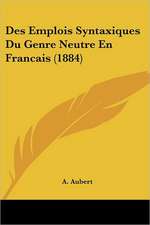 Des Emplois Syntaxiques Du Genre Neutre En Francais (1884)

A. Aubert